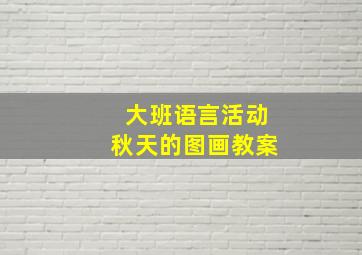 大班语言活动
秋天的图画教案